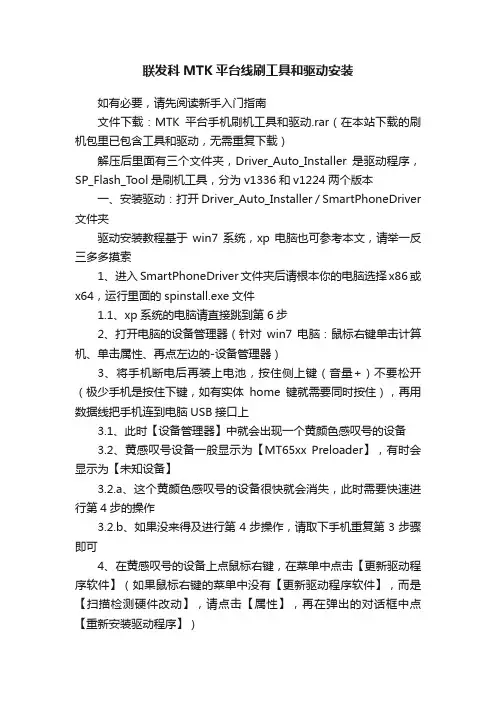 联发科 MTK 平台线刷工具和驱动安装

如有必要，请先阅读新手入门指南

文件下载：MTK 平台手机刷机工具和驱动.rar（在本站下载的刷机包里已包含工具和驱动，无需重复下载）

解压后里面有三个文件夹，Driver_Auto_Installer 是驱动程序，SP_Flash_Tool 是刷机工具，分为 v1336 和 v1224 两个版本

一、安装驱动：打开 Driver_Auto_Installer / SmartPhoneDriver 文件夹

驱动安装教程基于 win7 系统，xp 电脑也可参考本文，请举一反三多多摸索

1、进入 SmartPhoneDriver 文件夹后请根本你的电脑选择 x86 或 x64，运行里面的 spinstall.exe 文件

1.1、xp 系统的电脑请直接跳到第 6 步

2、打开电脑的设备管理器（针对 win7 电脑：鼠标右键单击计算机、单击属性、再点左边的-设备管理器）

3、将手机断电后再装上电池，按住侧上键（音量+）不要松开（极少手机是按住下键，如有实体 home 键就需要同时按住），再用数据线把手机连到电脑 USB 接口上

3.1、此时【设备管理器】中就会出现一个黄颜色感叹号的设备

3.2、黄感叹号设备一般显示为【MT65xx Preloader】，有时会显示为【未知设备】

3.2.a、这个黄颜色感叹号的设备很快就会消失，此时需要快速进行第 4 步的操作

3.2.b、如果没来得及进行第 4 步操作，请取下手机重复第 3 步骤即可

4、在黄感叹号的设备上点鼠标右键，在菜单中点击【更新驱动程序软件】（如果鼠标右键的菜单中没有【更新驱动程序软件】，而是【扫描检测硬件改动】，请点击【属性】，再在弹出的对话框中点【重新安装驱动程序】）